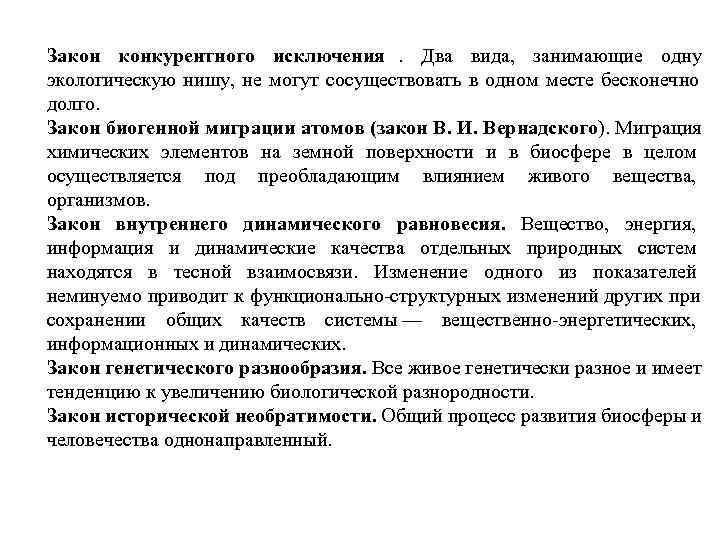 Закон конкурентного исключения . Два вида, занимающие одну экологическую нишу, не могут сосуществовать в одном месте бесконечно долго.

Закон биогенной миграции атомов (закон В. И. Вернадского). Миграция химических элементов на земной поверхности и в биосфере в целом осуществляется под преобладающим влиянием живого вещества, организмов.

Закон внутреннего динамического равновесия. Вещество, энергия, информация и динамические качества отдельных природных систем находятся в тесной взаимосвязи. Изменение одного из показателей неминуемо приводит к функционально-структурных изменений других при сохранении общих качеств системы — вещественно-энергетических, информационных и динамических.

Закон генетического разнообразия. Все живое генетически разное и имеет тенденцию к увеличению биологической разнородности.

Закон исторической необратимости. Общий процесс развития биосферы и человечества однонаправленный.